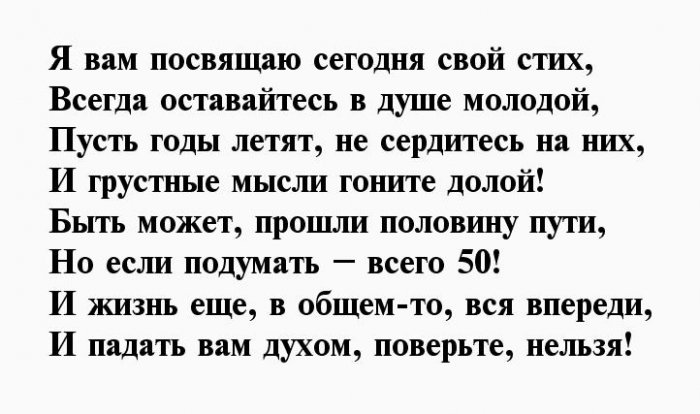 Я вам посвящаю сегодня свой стих,
Всегда оставайтесь в душе молодой,
Пусть годы летят, не сердитесь на них,
И грустные мысли гоните долой!
Быть может, прошли половину пути,
Но если подумать – всего 50!
И жизнь еще, в общем-то, вся впереди,
И падать вам духом, поверьте, нельзя!